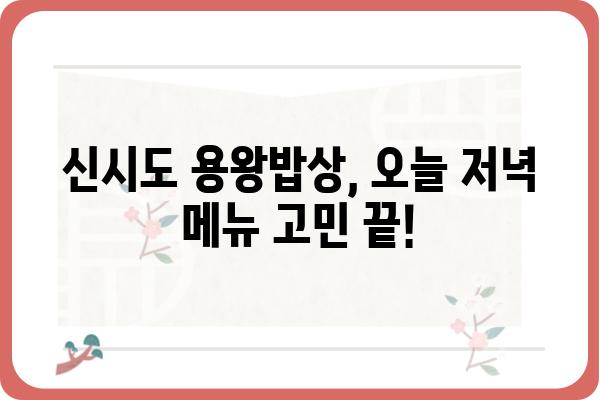 신시도 용왕밥상, 오늘 저녁 메뉴 고민 끝!